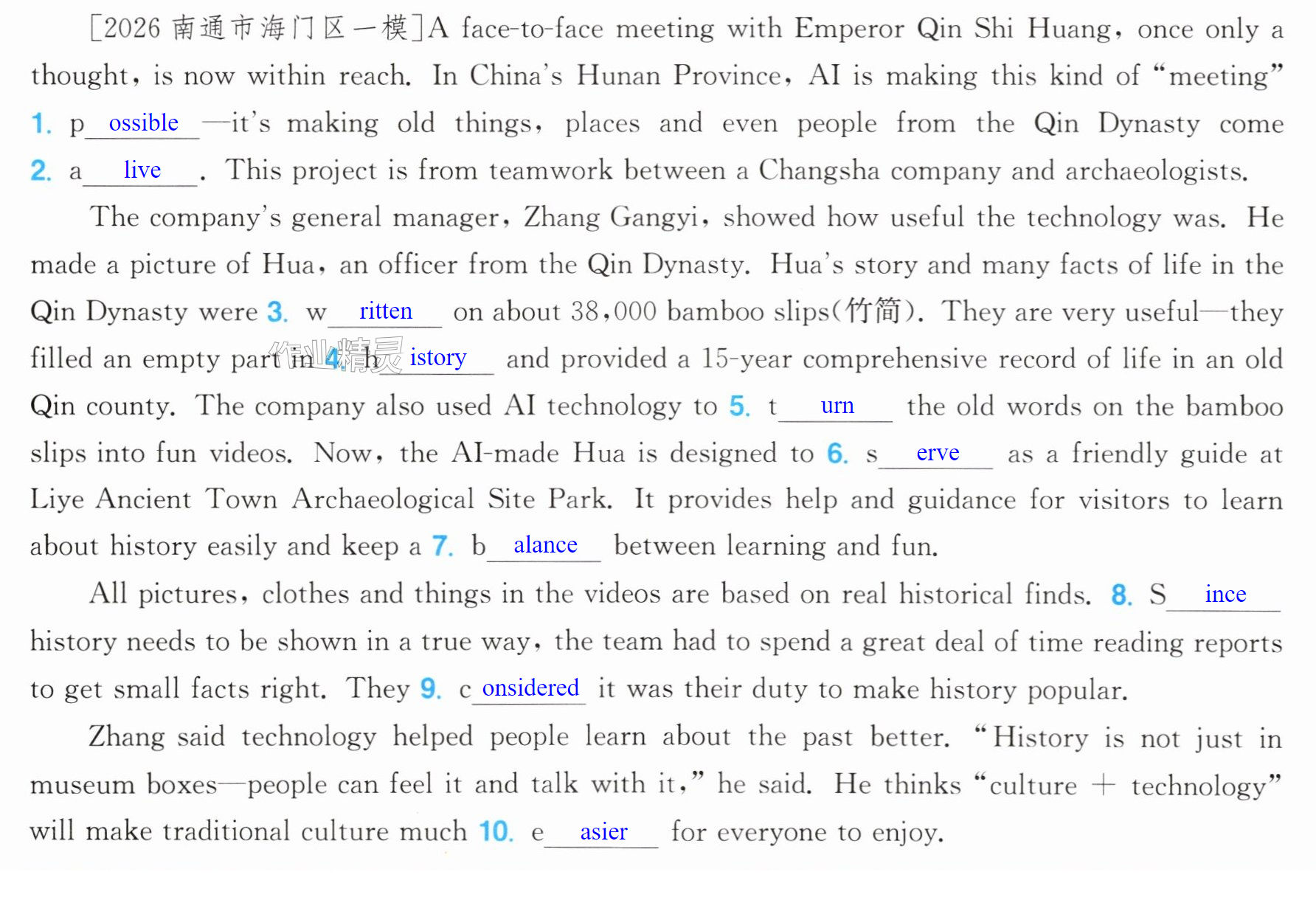 [2026南通市海门区一模]A face-to-face meeting with Emperor Qin Shi Huang, once only a thought, is now within reach. In China's Hunan Province, AI is making this kind of "meeting" 1. p ossible —it's making old things, places and even people from the Qin Dynasty come 2. a live . This project is from teamwork between a Changsha company and archaeologists.

The company's general manager, Zhang Gangyi, showed how useful the technology was. He made a picture of Hua, an officer from the Qin Dynasty. Hua's story and many facts of life in the Qin Dynasty were 3. w ritten on about 38,000 bamboo slips(竹简). They are very useful—they filled an empty part in 4. h istory and provided a 15-year comprehensive record of life in an old Qin county. The company also used AI technology to 5. t urn the old words on the bamboo slips into fun videos. Now, the AI-made Hua is designed to 6. s erve as a friendly guide at Liye Ancient Town Archaeological Site Park. It provides help and guidance for visitors to learn about history easily and keep a 7. b alance between learning and fun.

All pictures, clothes and things in the videos are based on real historical finds. 8. S ince history needs to be shown in a true way, the team had to spend a great deal of time reading reports to get small facts right. They 9. c onsidered it was their duty to make history popular.

Zhang said technology helped people learn about the past better. "History is not just in museum boxes—people can feel it and talk with it," he said. He thinks "culture + technology" will make traditional culture much 10. e asier for everyone to enjoy.

作业精灵